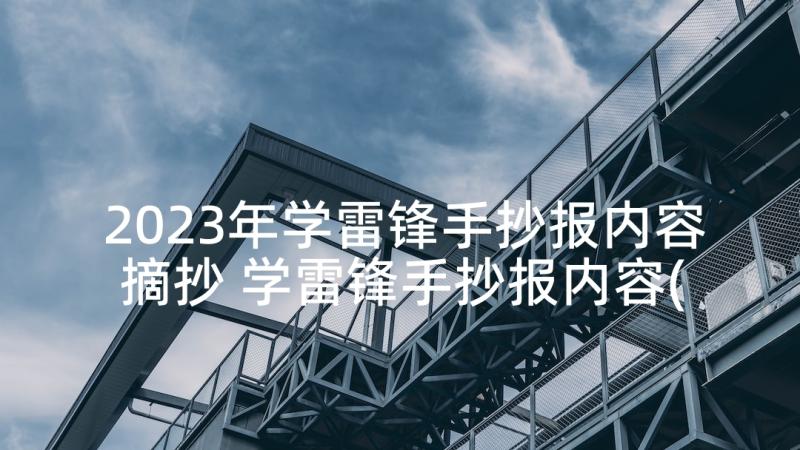 2023年学雷锋手抄报内容摘抄 学雷锋手抄报内容(